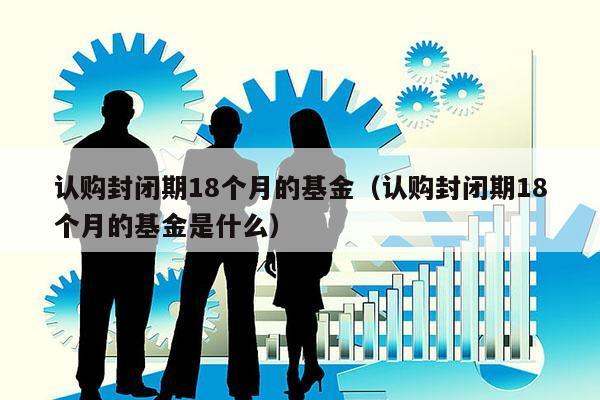 认购封闭期18个月的基金（认购封闭期18个月的基金是什么）